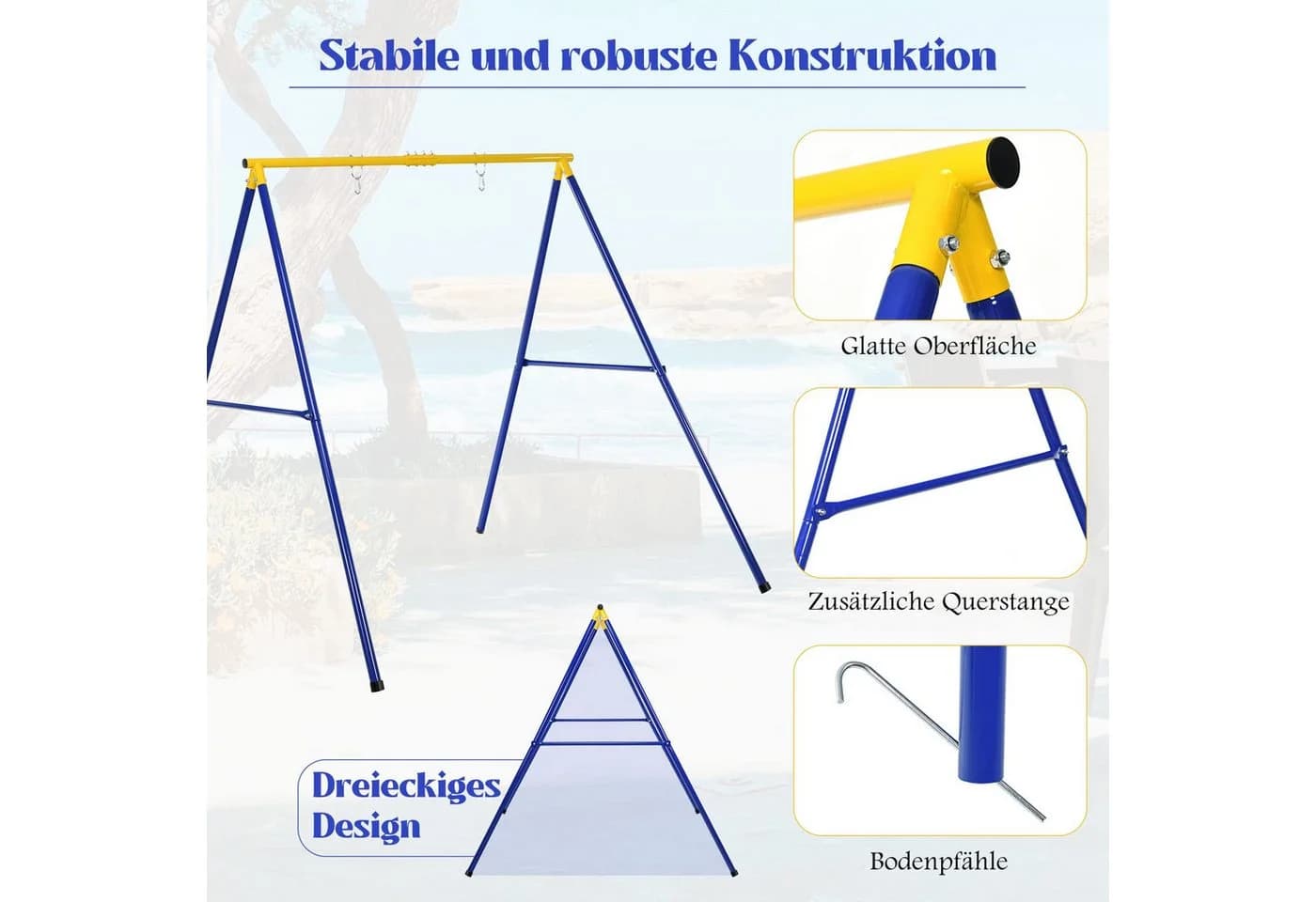 Stabile und robuste Konstruktion

Glatte Oberfläche

Zusätzliche Querstange

Bodenpfähle

Dreieckiges Design